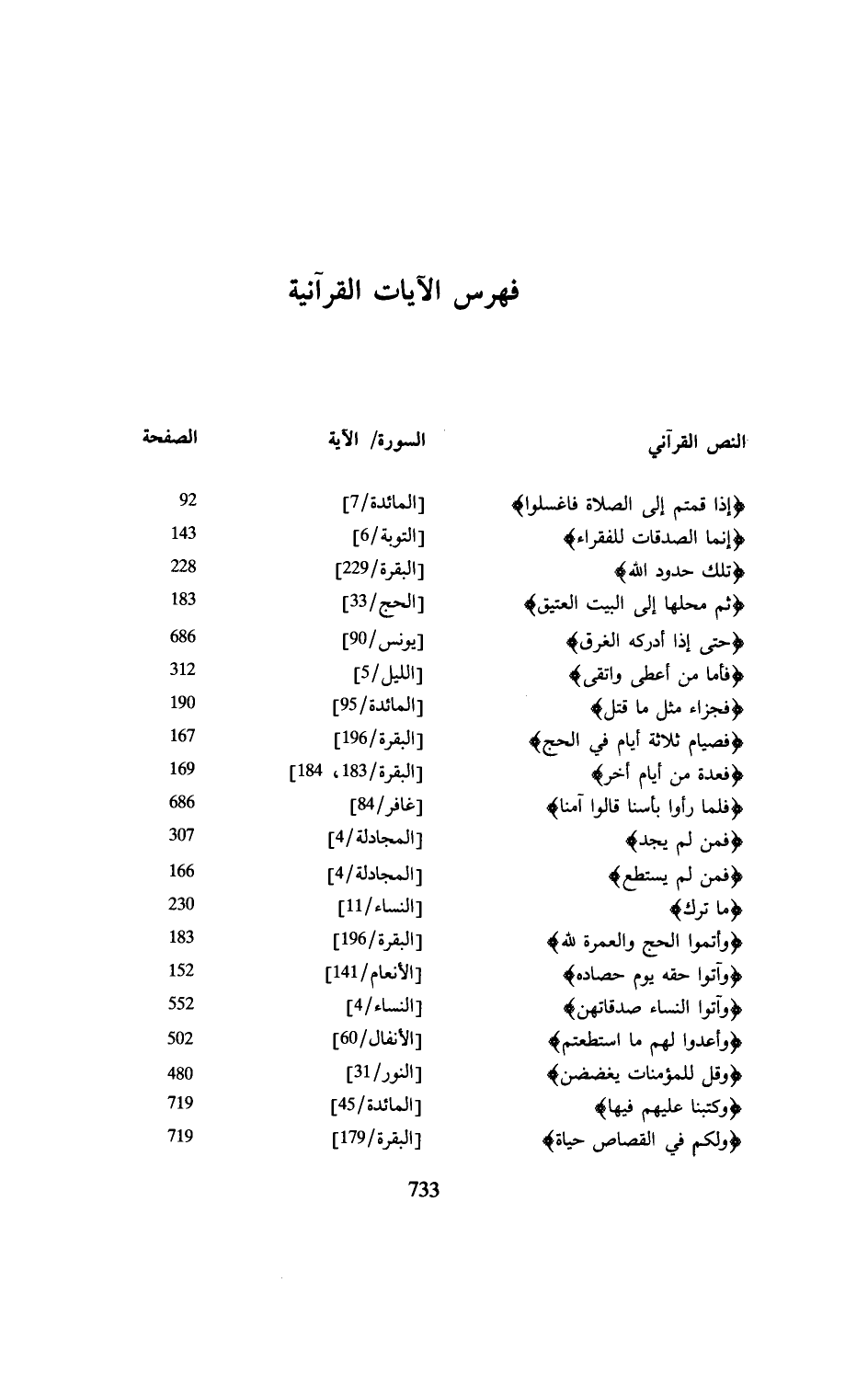 فهرس الآيات القرآنية

| النص القرآني | السورة/ الآية | الصفحة |
|---|---|---|
| ﴿إذا قمتم إلى الصلاة فاغسلوا﴾ | [المائدة/7] | 92 |
| ﴿إنما الصدقات للفقراء﴾ | [التوبة/6] | 143 |
| ﴿تلك حدود الله﴾ | [البقرة/229] | 228 |
| ﴿ثم محلها إلى البيت العتيق﴾ | [الحج/33] | 183 |
| ﴿حتى إذا أدركه الغرق﴾ | [يونس/90] | 686 |
| ﴿فأما من أعطى واتقى﴾ | [الليل/5] | 312 |
| ﴿فجزاء مثل ما قتل﴾ | [المائدة/95] | 190 |
| ﴿فصيام ثلاثة أيام في الحج﴾ | [البقرة/196] | 167 |
| ﴿فعدة من أيام أخر﴾ | [البقرة/183، 184] | 169 |
| ﴿فلما رأوا بأسنا قالوا آمنا﴾ | [غافر/84] | 686 |
| ﴿فمن لم يجد﴾ | [المجادلة/4] | 307 |
| ﴿فمن لم يستطع﴾ | [المجادلة/4] | 166 |
| ﴿ما ترك﴾ | [النساء/11] | 230 |
| ﴿وأتموا الحج والعمرة لله﴾ | [البقرة/196] | 183 |
| ﴿وآتوا حقه يوم حصاده﴾ | [الأنعام/141] | 152 |
| ﴿وآتوا النساء صدقاتهن﴾ | [النساء/4] | 552 |
| ﴿وأعدوا لهم ما استطعتم﴾ | [الأنفال/60] | 502 |
| ﴿وقل للمؤمنات يغضضن﴾ | [النور/31] | 480 |
| ﴿وكتبنا عليهم فيها﴾ | [المائدة/45] | 719 |
| ﴿ولكم في القصاص حياة﴾ | [البقرة/179] | 719 |

733